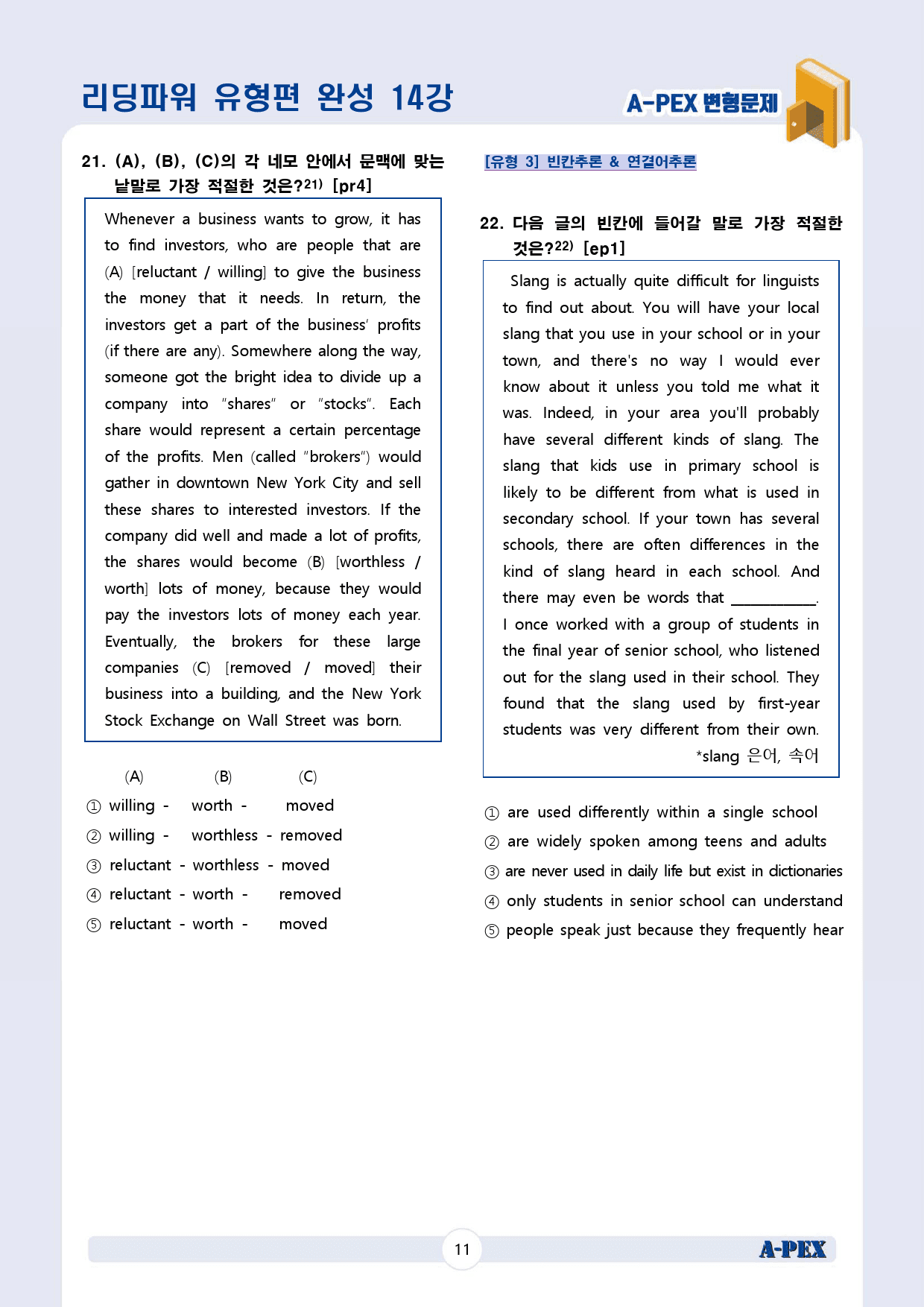 리딩파워 유형편 완성 14강

A-PEX 변형문제

21. (A), (B), (C)의 각 네모 안에서 문맥에 맞는 낱말로 가장 적절한 것은?$^{21)}$ [pr4]

Whenever a business wants to grow, it has to find investors, who are people that are (A) [reluctant / willing] to give the business the money that it needs. In return, the investors get a part of the business' profits (if there are any). Somewhere along the way, someone got the bright idea to divide up a company into "shares" or "stocks". Each share would represent a certain percentage of the profits. Men (called "brokers") would gather in downtown New York City and sell these shares to interested investors. If the company did well and made a lot of profits, the shares would become (B) [worthless / worth] lots of money, because they would pay the investors lots of money each year. Eventually, the brokers for these large companies (C) [removed / moved] their business into a building, and the New York Stock Exchange on Wall Street was born.

(A) (B) (C)
① willing - worth - moved
② willing - worthless - removed
③ reluctant - worthless - moved
④ reluctant - worth - removed
⑤ reluctant - worth - moved

[유형 3] 빈칸추론 & 연결어추론

22. 다음 글의 빈칸에 들어갈 말로 가장 적절한 것은?$^{22)}$ [ep1]

Slang is actually quite difficult for linguists to find out about. You will have your local slang that you use in your school or in your town, and there's no way I would ever know about it unless you told me what it was. Indeed, in your area you'll probably have several different kinds of slang. The slang that kids use in primary school is likely to be different from what is used in secondary school. If your town has several schools, there are often differences in the kind of slang heard in each school. And there may even be words that ____. I once worked with a group of students in the final year of senior school, who listened out for the slang used in their school. They found that the slang used by first-year students was very different from their own.
*slang 은어, 속어

① are used differently within a single school
② are widely spoken among teens and adults
③ are never used in daily life but exist in dictionaries
④ only students in senior school can understand
⑤ people speak just because they frequently hear

11

A-PEX